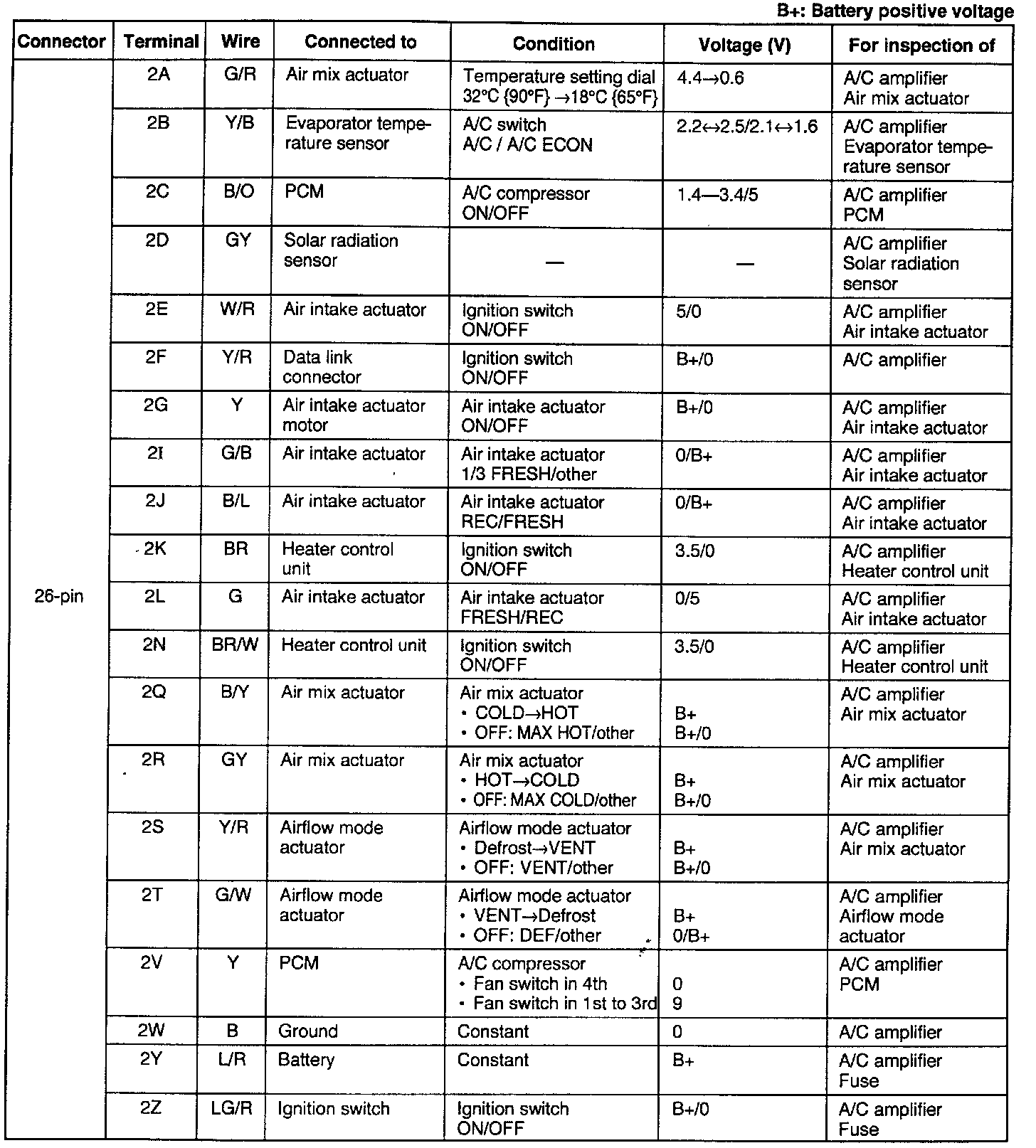 B+: Battery positive voltage

| Connector | Terminal | Wire | Connected to | Condition | Voltage (V) | For inspection of |
|---|---|---|---|---|---|---|
| 26-pin | 2A | G/R | Air mix actuator | Temperature setting dial 32°C {90°F} →18°C {65°F} | 4.4→0.6 | A/C amplifier Air mix actuator |
| | 2B | Y/B | Evaporator temperature sensor | A/C switch A/C / A/C ECON | 2.2↔2.5/2.1↔1.6 | A/C amplifier Evaporator temperature sensor |
| | 2C | B/O | PCM | A/C compressor ON/OFF | 1.4—3.4/5 | A/C amplifier PCM |
| | 2D | GY | Solar radiation sensor | — | — | A/C amplifier Solar radiation sensor |
| | 2E | W/R | Air intake actuator | Ignition switch ON/OFF | 5/0 | A/C amplifier Air intake actuator |
| | 2F | Y/R | Data link connector | Ignition switch ON/OFF | B+/0 | A/C amplifier |
| | 2G | Y | Air intake actuator motor | Air intake actuator ON/OFF | B+/0 | A/C amplifier Air intake actuator |
| | 2I | G/B | Air intake actuator | Air intake actuator 1/3 FRESH/other | 0/B+ | A/C amplifier Air intake actuator |
| | 2J | B/L | Air intake actuator | Air intake actuator REC/FRESH | 0/B+ | A/C amplifier Air intake actuator |
| | 2K | BR | Heater control unit | Ignition switch ON/OFF | 3.5/0 | A/C amplifier Heater control unit |
| | 2L | G | Air intake actuator | Air intake actuator FRESH/REC | 0/5 | A/C amplifier Air intake actuator |
| | 2N | BR/W | Heater control unit | Ignition switch ON/OFF | 3.5/0 | A/C amplifier Heater control unit |
| | 2Q | B/Y | Air mix actuator | Air mix actuator • COLD→HOT • OFF: MAX HOT/other | B+ B+/0 | A/C amplifier Air mix actuator |
| | 2R | GY | Air mix actuator | Air mix actuator • HOT→COLD • OFF: MAX COLD/other | B+ B+/0 | A/C amplifier Air mix actuator |
| | 2S | Y/R | Airflow mode actuator | Airflow mode actuator • Defrost→VENT • OFF: VENT/other | B+ B+/0 | A/C amplifier Air mix actuator |
| | 2T | G/W | Airflow mode actuator | Airflow mode actuator • VENT→Defrost • OFF: DEF/other | B+ 0/B+ | A/C amplifier Airflow mode actuator |
| | 2V | Y | PCM | A/C compressor • Fan switch in 4th • Fan switch in 1st to 3rd | 0 9 | A/C amplifier PCM |
| | 2W | B | Ground | Constant | 0 | A/C amplifier |
| | 2Y | L/R | Battery | Constant | B+ | A/C amplifier Fuse |
| | 2Z | LG/R | Ignition switch | Ignition switch ON/OFF | B+/0 | A/C amplifier Fuse |